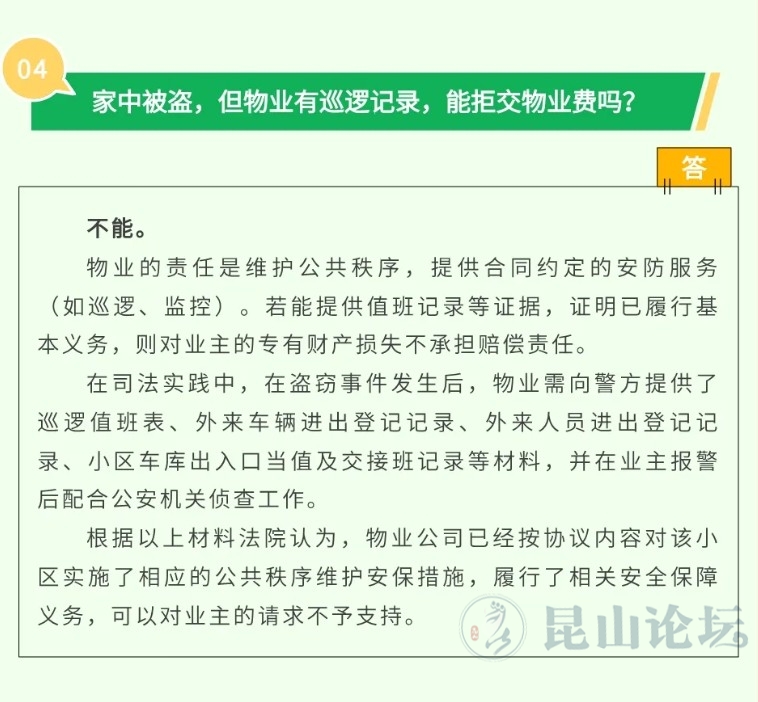 04

家中被盗，但物业有巡逻记录，能拒交物业费吗？

答

不能。

物业的责任是维护公共秩序，提供合同约定的安防服务（如巡逻、监控）。若能提供值班记录等证据，证明已履行基本义务，则对业主的专有财产损失不承担赔偿责任。

在司法实践中，在盗窃事件发生后，物业需向警方提供了巡逻值班表、外来车辆进出登记记录、外来人员进出登记记录、小区车库出入口当值及交接班记录等材料，并在业主报警后配合公安机关侦查工作。

根据以上材料法院认为，物业公司已经按协议内容对该小区实施了相应的公共秩序维护安保措施，履行了相关安全保障义务，可以对业主的请求不予支持。

昆山论坛